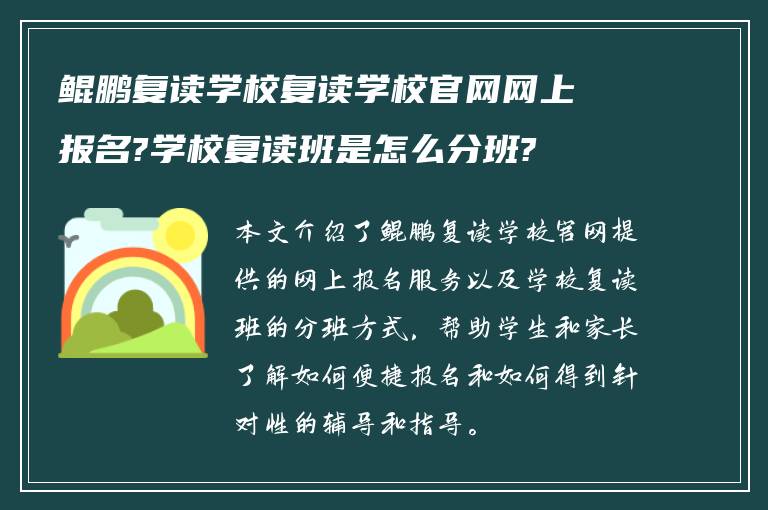 鲲鹏复读学校复读学校官网网上报名?学校复读班是怎么分班?

本文介绍了鲲鹏复读学校官网提供的网上报名服务以及学校复读班的分班方式，帮助学生和家长了解如何便捷报名和如何得到针对性的辅导和指导。